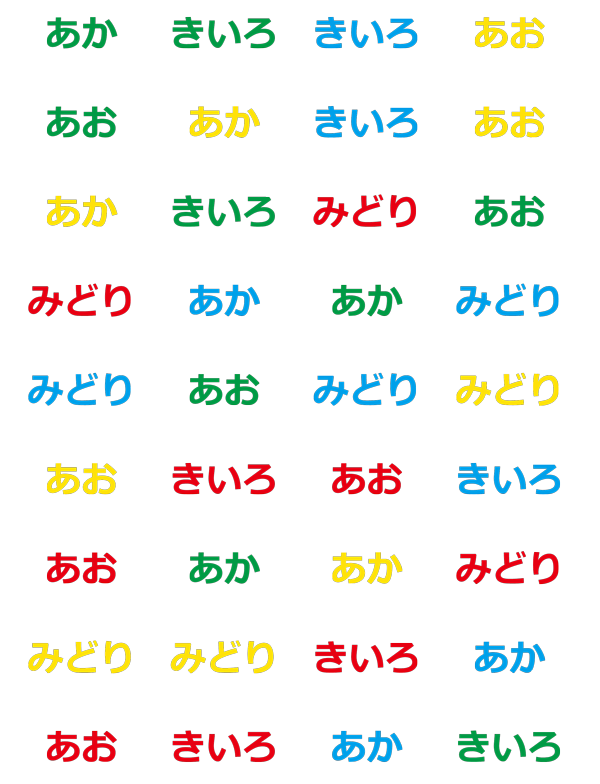 あか きいろ きいろ あお

あお あか きいろ あお

あか きいろ みどり あお

みどり あか あか みどり

みどり あお みどり みどり

あお きいろ あお きいろ

あお あか あか みどり

みどり みどり きいろ あか

あお きいろ あか きいろ